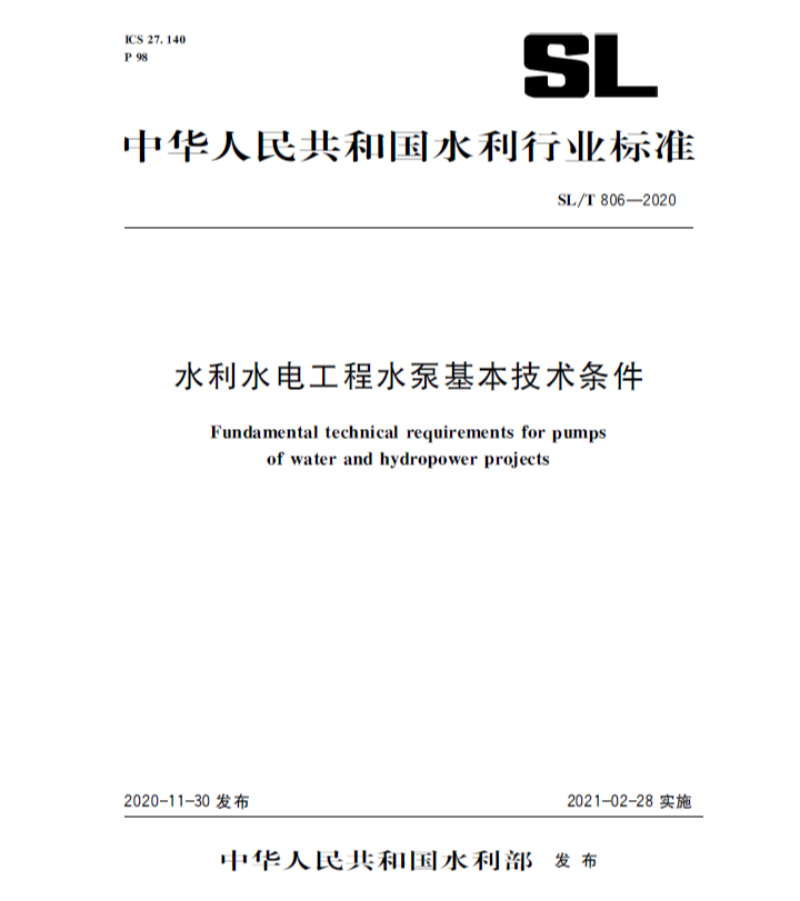 ICS 27. 140
P 98

SL

中华人民共和国水利行业标准

SL/T 806—2020

水利水电工程水泵基本技术条件

Fundamental technical requirements for pumps of water and hydropower projects

2020-11-30 发布

2021-02-28 实施

中华人民共和国水利部 发布